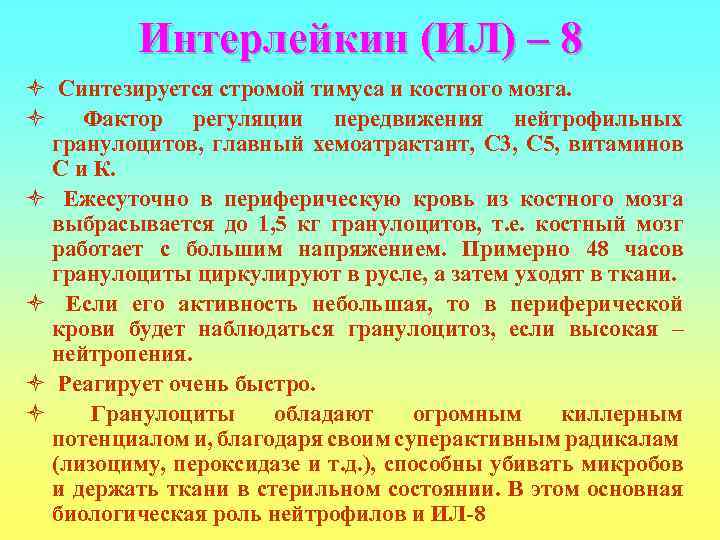 Интерлейкин (ИЛ) – 8

Синтезируется стромой тимуса и костного мозга.

Фактор регуляции передвижения нейтрофильных гранулоцитов, главный хемоатрактант, С3, С5, витаминов С и К.

Ежесуточно в периферическую кровь из костного мозга выбрасывается до 1,5 кг гранулоцитов, т.е. костный мозг работает с большим напряжением. Примерно 48 часов гранулоциты циркулируют в русле, а затем уходят в ткани.

Если его активность небольшая, то в периферической крови будет наблюдаться гранулоцитоз, если высокая – нейтропения.

Реагирует очень быстро.

Гранулоциты обладают огромным киллерным потенциалом и, благодаря своим суперактивным радикалам (лизоциму, пероксидазе и т.д.), способны убивать микробов и держать ткани в стерильном состоянии. В этом основная биологическая роль нейтрофилов и ИЛ-8